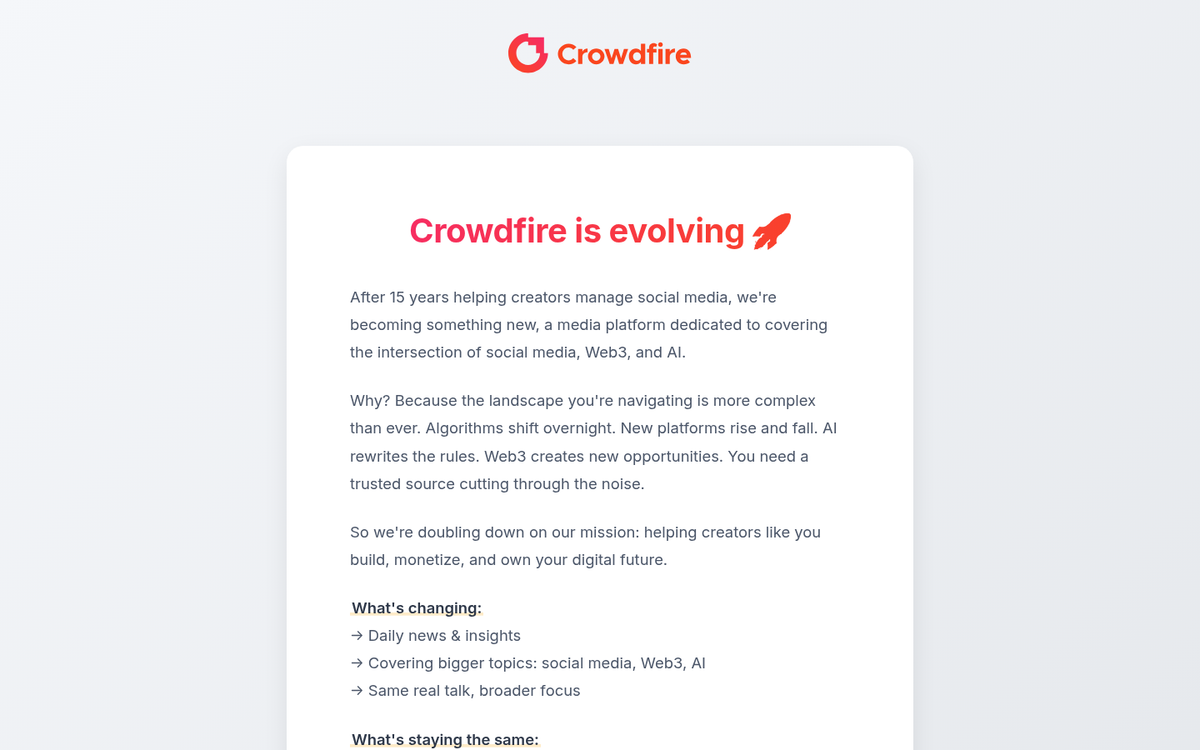 Crowdfire

Crowdfire is evolving 🚀

After 15 years helping creators manage social media, we're becoming something new, a media platform dedicated to covering the intersection of social media, Web3, and AI.

Why? Because the landscape you're navigating is more complex than ever. Algorithms shift overnight. New platforms rise and fall. AI rewrites the rules. Web3 creates new opportunities. You need a trusted source cutting through the noise.

So we're doubling down on our mission: helping creators like you build, monetize, and own your digital future.

What's changing:
→ Daily news & insights
→ Covering bigger topics: social media, Web3, AI
→ Same real talk, broader focus

What's staying the same: